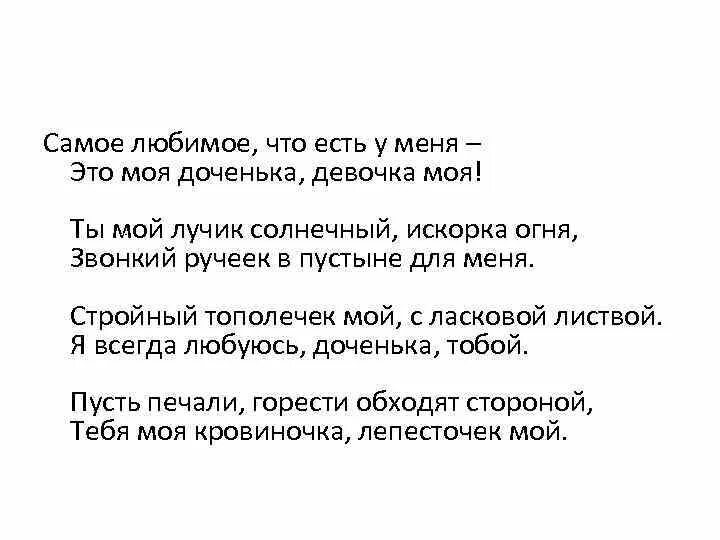 Самое любимое, что есть у меня –
Это моя доченька, девочка моя!

Ты мой лучик солнечный, искорка огня,
Звонкий ручеек в пустыне для меня.

Стройный тополечек мой, с ласковой листвой.
Я всегда любуюсь, доченька, тобой.

Пусть печали, горести обходят стороной,
Тебя моя кровиночка, лепесточек мой.